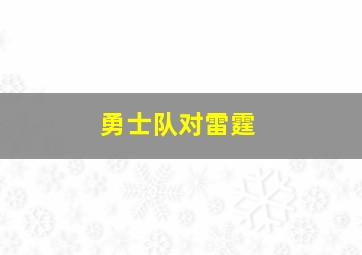 勇士队对雷霆